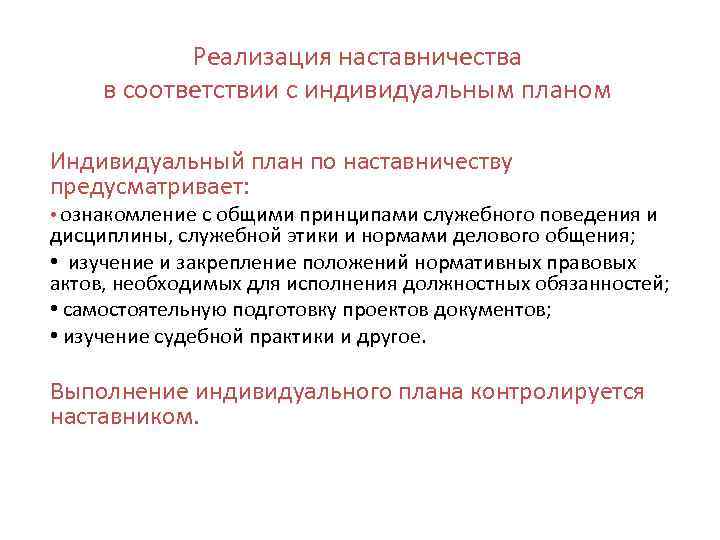 Реализация наставничества
в соответствии с индивидуальным планом

Индивидуальный план по наставничеству предусматривает:

• ознакомление с общими принципами служебного поведения и дисциплины, служебной этики и нормами делового общения;

• изучение и закрепление положений нормативных правовых актов, необходимых для исполнения должностных обязанностей;

• самостоятельную подготовку проектов документов;

• изучение судебной практики и другое.

Выполнение индивидуального плана контролируется наставником.